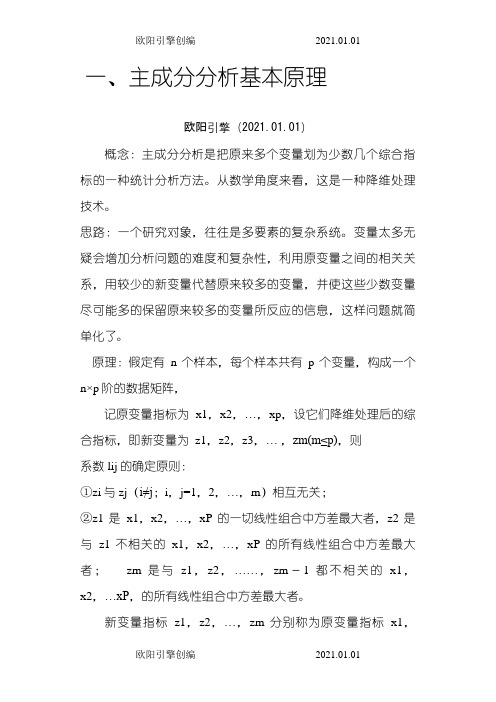 欧阳引擎创编　　　　　　　　　　2021.01.01

一、主成分分析基本原理

欧阳引擎（2021.01.01）

概念：主成分分析是把原来多个变量划为少数几个综合指标的一种统计分析方法。从数学角度来看，这是一种降维处理技术。

思路：一个研究对象，往往是多要素的复杂系统。变量太多无疑会增加分析问题的难度和复杂性，利用原变量之间的相关关系，用较少的新变量代替原来较多的变量，并使这些少数变量尽可能多的保留原来较多的变量所反应的信息，这样问题就简单化了。

原理：假定有 n 个样本，每个样本共有 p 个变量，构成一个 n×p 阶的数据矩阵，

记原变量指标为 x1，x2，…，xp，设它们降维处理后的综合指标，即新变量为 z1，z2，z3，…，zm(m≤p)，则

系数 lij 的确定原则：

①zi 与 zj（i≠j；i，j=1，2，…，m）相互无关；

②z1 是 x1，x2，…，xP 的一切线性组合中方差最大者，z2 是与 z1 不相关的 x1，x2，…，xP 的所有线性组合中方差最大者；　zm 是与 z1，z2，……，zm－1 都不相关的 x1，x2，…xP，的所有线性组合中方差最大者。

新变量指标 z1，z2，…，zm 分别称为原变量指标 x1，

欧阳引擎创编　　　　　　　　　　2021.01.01